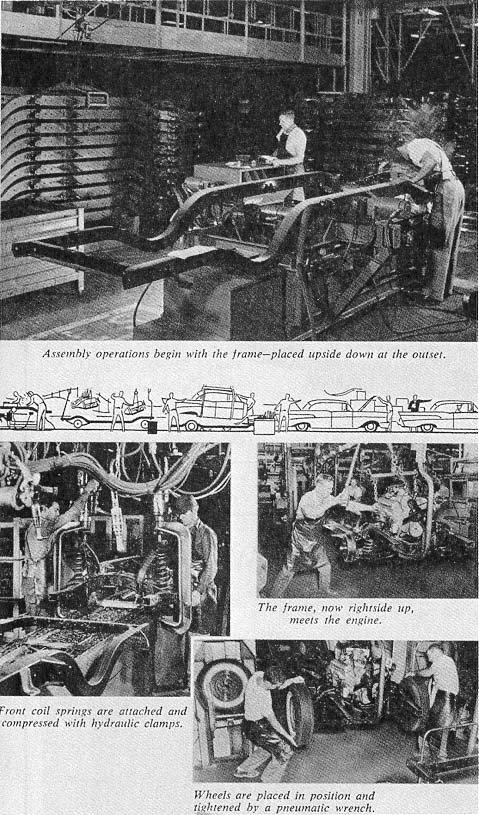 Assembly operations begin with the frame—placed upside down at the outset.

The frame, now rightside up, meets the engine.

Front coil springs are attached and compressed with hydraulic clamps.

Wheels are placed in position and tightened by a pneumatic wrench.